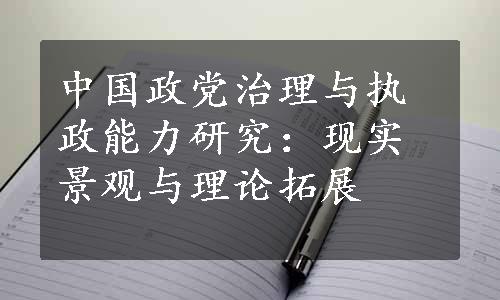 中国政党治理与执政能力研究：现实景观与理论拓展